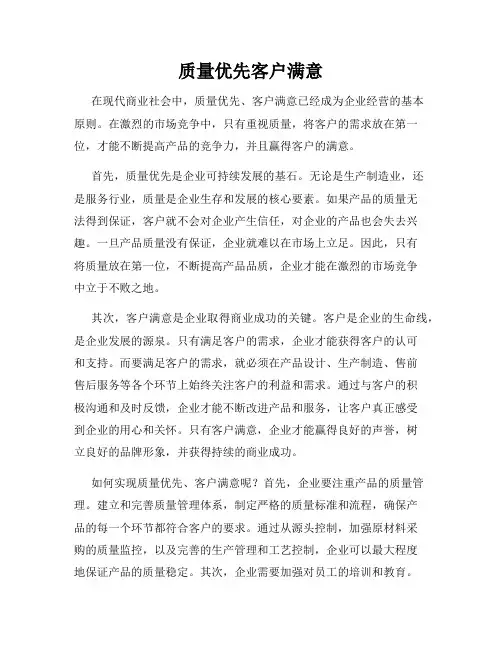 质量优先客户满意

在现代商业社会中，质量优先、客户满意已经成为企业经营的基本原则。在激烈的市场竞争中，只有重视质量，将客户的需求放在第一位，才能不断提高产品的竞争力，并且赢得客户的满意。

首先，质量优先是企业可持续发展的基石。无论是生产制造业，还是服务行业，质量是企业生存和发展的核心要素。如果产品的质量无法得到保证，客户就不会对企业产生信任，对企业的产品也会失去兴趣。一旦产品质量没有保证，企业就难以在市场上立足。因此，只有将质量放在第一位，不断提高产品品质，企业才能在激烈的市场竞争中立于不败之地。

其次，客户满意是企业取得商业成功的关键。客户是企业的生命线，是企业发展的源泉。只有满足客户的需求，企业才能获得客户的认可和支持。而要满足客户的需求，就必须在产品设计、生产制造、售前售后服务等各个环节上始终关注客户的利益和需求。通过与客户的积极沟通和及时反馈，企业才能不断改进产品和服务，让客户真正感受到企业的用心和关怀。只有客户满意，企业才能赢得良好的声誉，树立良好的品牌形象，并获得持续的商业成功。

如何实现质量优先、客户满意呢？首先，企业要注重产品的质量管理。建立和完善质量管理体系，制定严格的质量标准和流程，确保产品的每一个环节都符合客户的要求。通过从源头控制，加强原材料采购的质量监控，以及完善的生产管理和工艺控制，企业可以最大程度地保证产品的质量稳定。其次，企业需要加强对员工的培训和教育。